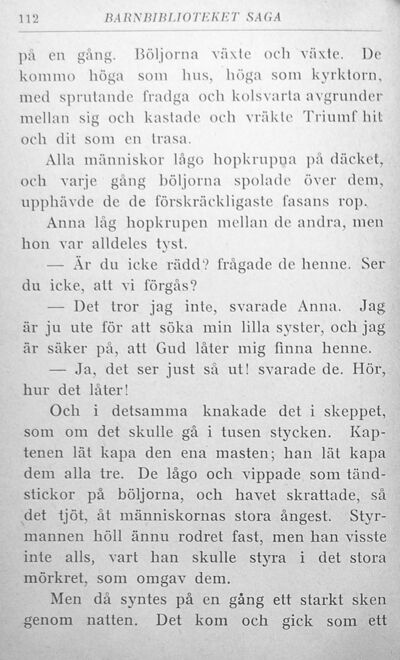 112 BARNBIBLIOTEKET SAGA

på en gång. Böljorna växte och växte. De kommo höga som hus, höga som kyrktorn, med sprutande fradga och kolsvarta avgrunder mellan sig och kastade och vräkte Triumf hit och dit som en trasa.

Alla människor lågo hopkrupna på däcket, och varje gång böljorna spolade över dem, upphävde de de förskräckligaste fasans rop.

Anna låg hopkrupen mellan de andra, men hon var alldeles tyst.

— Är du icke rädd? frågade de henne. Ser du icke, att vi förgås?

— Det tror jag inte, svarade Anna. Jag är ju ute för att söka min lilla syster, och jag är säker på, att Gud låter mig finna henne.

— Ja, det ser just så ut! svarade de. Hör, hur det låter!

Och i detsamma knakade det i skeppet, som om det skulle gå i tusen stycken. Kaptenen lät kapa den ena masten; han lät kapa dem alla tre. De lågo och vippade som tändstickor på böljorna, och havet skrattade, så det tjöt, åt människornas stora ångest. Styrmannen höll ännu rodret fast, men han visste inte alls, vart han skulle styra i det stora mörkret, som omgav dem.

Men då syntes på en gång ett starkt sken genom natten. Det kom och gick som ett